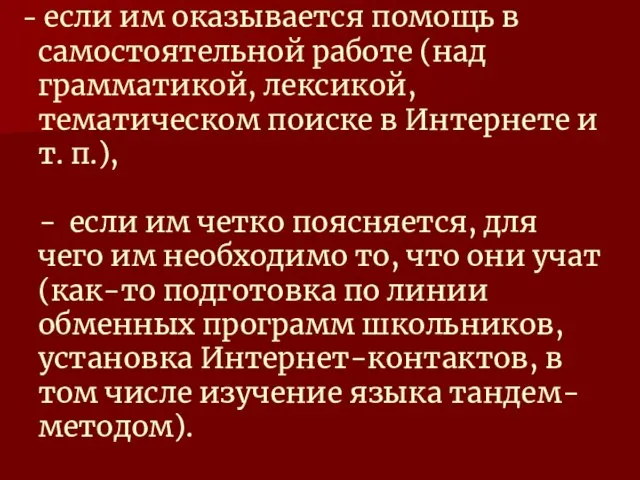 - если им оказывается помощь в самостоятельной работе (над грамматикой, лексикой, тематическом поиске в Интернете и т. п.),

- если им четко поясняется, для чего им необходимо то, что они учат (как-то подготовка по линии обменных программ школьников, установка Интернет-контактов, в том числе изучение языка тандем-методом).